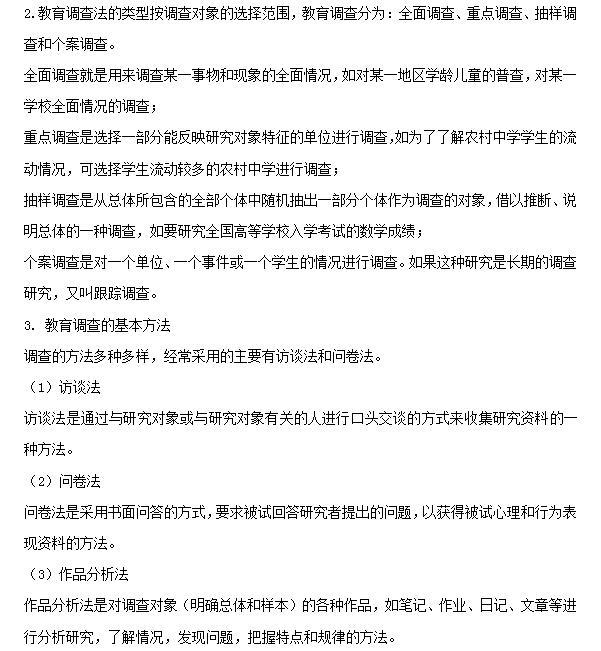 2.教育调查法的类型按调查对象的选择范围，教育调查分为：全面调查、重点调查、抽样调查和个案调查。

全面调查就是用来调查某一事物和现象的全面情况，如对某一地区学龄儿童的普查，对某一学校全面情况的调查；

重点调查是选择一部分能反映研究对象特征的单位进行调查，如为了了解农村中学学生的流动情况，可选择学生流动较多的农村中学进行调查；

抽样调查是从总体所包含的全部个体中随机抽出一部分个体作为调查的对象，借以推断、说明总体的一种调查，如要研究全国高等学校入学考试的数学成绩；

个案调查是对一个单位、一个事件或一个学生的情况进行调查。如果这种研究是长期的调查研究，又叫跟踪调查。

3. 教育调查的基本方法

调查的方法多种多样，经常采用的主要有访谈法和问卷法。

（1）访谈法

访谈法是通过与研究对象或与研究对象有关的人进行口头交谈的方式来收集研究资料的一种方法。

（2）问卷法

问卷法是采用书面问答的方式，要求被试回答研究者提出的问题，以获得被试心理和行为表现资料的方法。

（3）作品分析法

作品分析法是对调查对象（明确总体和样本）的各种作品，如笔记、作业、日记、文章等进行分析研究，了解情况，发现问题，把握特点和规律的方法。